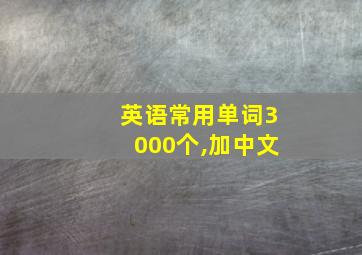 英语常用单词3000个,加中文